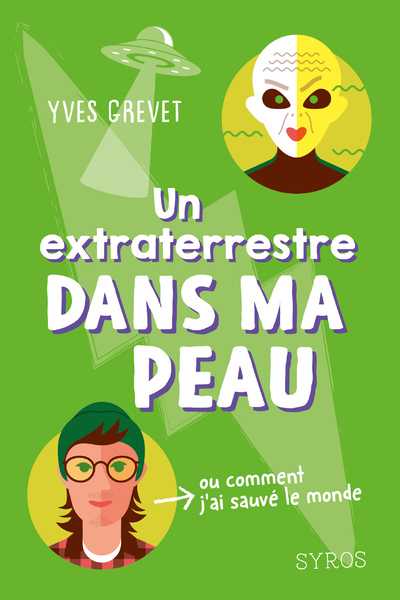 YVES GREVET

Un extraterrestre DANS MA PEAU

ou comment j'ai sauvé le monde

SYROS